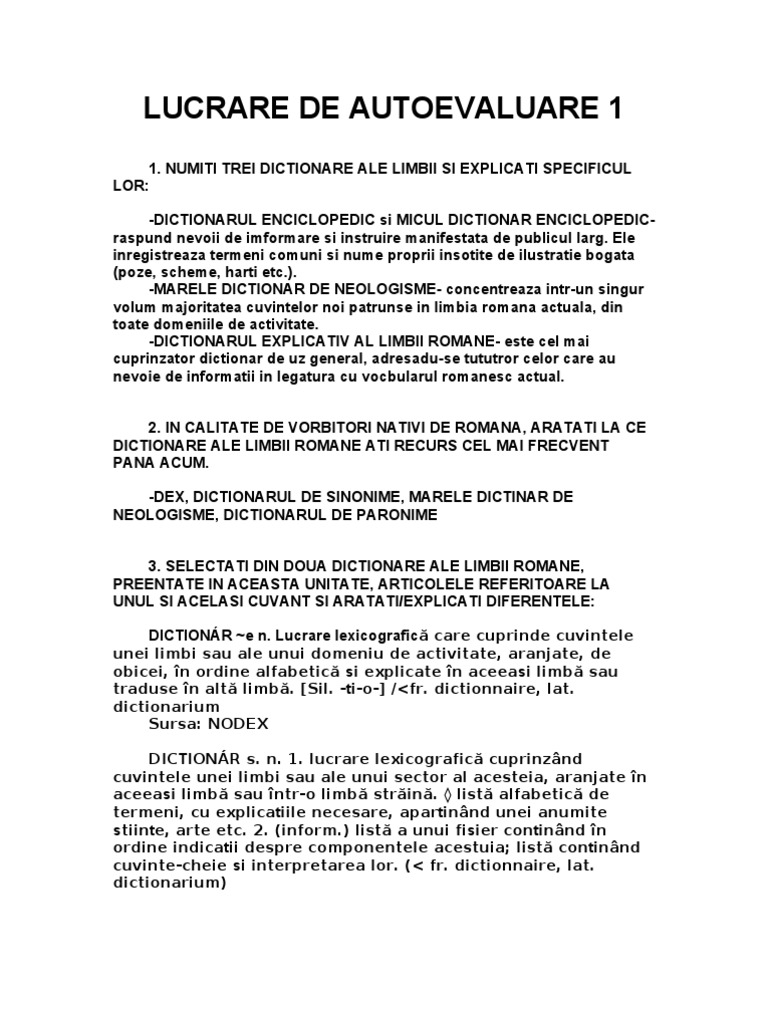 LUCRARE DE AUTOEVALUARE 1

1. NUMITI TREI DICTIONARE ALE LIMBII SI EXPLICATI SPECIFICUL LOR:

-DICTIONARUL ENCICLOPEDIC si MICUL DICTIONAR ENCICLOPEDIC- raspund nevoii de imformare si instruire manifestata de publicul larg. Ele inregistreaza termeni comuni si nume proprii insotite de ilustratie bogata (poze, scheme, harti etc.).
-MARELE DICTIONAR DE NEOLOGISME- concentreaza intr-un singur volum majoritatea cuvintelor noi patrunse in limbia romana actuala, din toate domeniile de activitate.
-DICTIONARUL EXPLICATIV AL LIMBII ROMANE- este cel mai cuprinzator dictionar de uz general, adresadu-se tututror celor care au nevoie de informatii in legatura cu vocbularul romanesc actual.

2. IN CALITATE DE VORBITORI NATIVI DE ROMANA, ARATATI LA CE DICTIONARE ALE LIMBII ROMANE ATI RECURS CEL MAI FRECVENT PANA ACUM.

-DEX, DICTIONARUL DE SINONIME, MARELE DICTINAR DE NEOLOGISME, DICTIONARUL DE PARONIME

3. SELECTATI DIN DOUA DICTIONARE ALE LIMBII ROMANE, PREENTATE IN ACEASTA UNITATE, ARTICOLELE REFERITOARE LA UNUL SI ACELASI CUVANT SI ARATATI/EXPLICATI DIFERENTELE:

DICTIONÁR ~e n. Lucrare lexicografică care cuprinde cuvintele unei limbi sau ale unui domeniu de activitate, aranjate, de obicei, în ordine alfabetică si explicate în aceeasi limbă sau traduse în altă limbă. [Sil. -ti-o-] /<fr. dictionnaire, lat. dictionarium
Sursa: NODEX

DICTIONÁR s. n. 1. lucrare lexicografică cuprinzând cuvintele unei limbi sau ale unui sector al acesteia, aranjate în aceeasi limbă sau într-o limbă străină. ◊ listă alfabetică de termeni, cu explicatiile necesare, apartinând unei anumite stiinte, arte etc. 2. (inform.) listă a unui fisier continând în ordine indicatii despre componentele acestuia; listă continând cuvinte-cheie si interpretarea lor. (< fr. dictionnaire, lat. dictionarium)